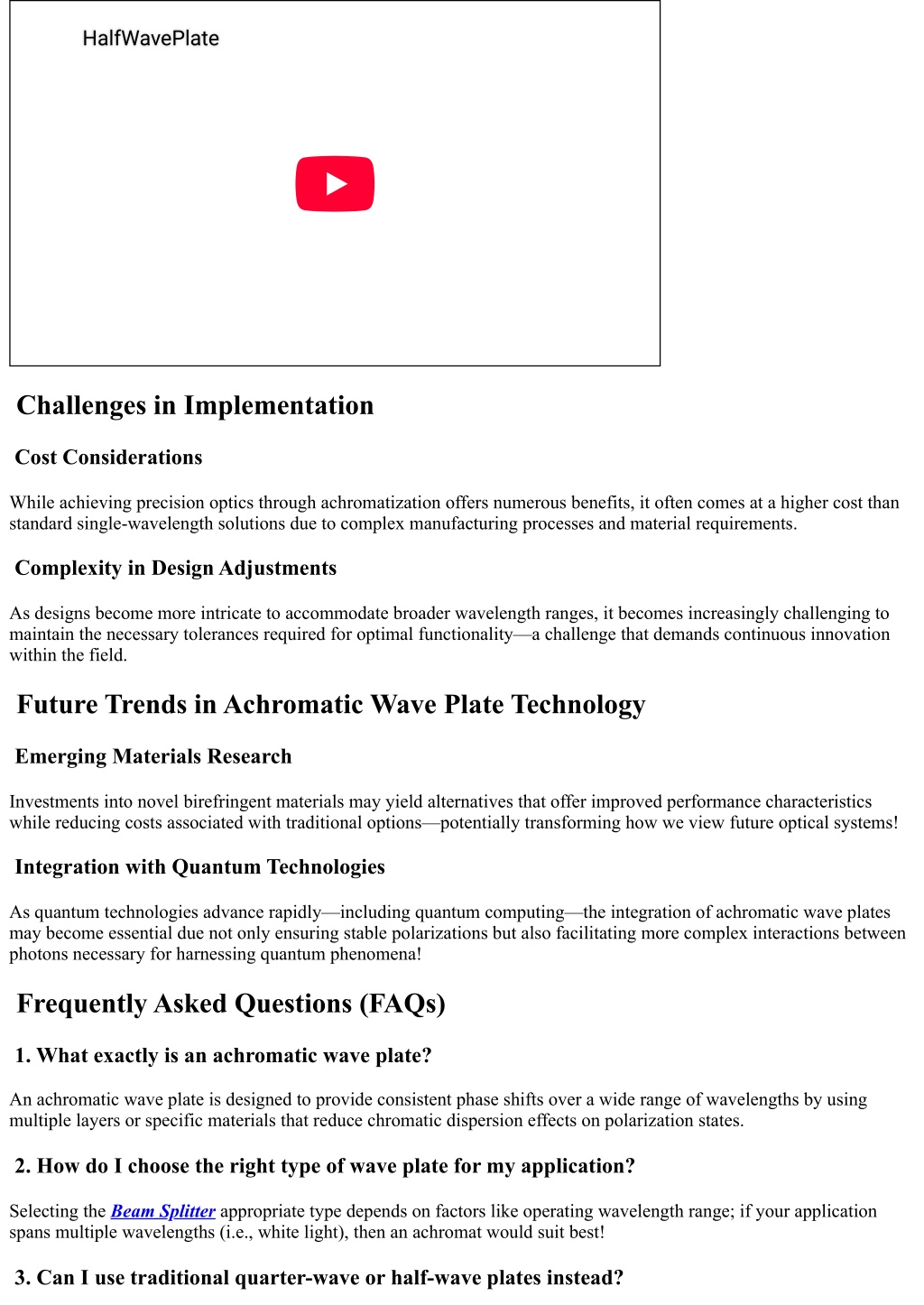 HalfWavePlate

Challenges in Implementation

Cost Considerations

While achieving precision optics through achromatization offers numerous benefits, it often comes at a higher cost than standard single-wavelength solutions due to complex manufacturing processes and material requirements.

Complexity in Design Adjustments

As designs become more intricate to accommodate broader wavelength ranges, it becomes increasingly challenging to maintain the necessary tolerances required for optimal functionality—a challenge that demands continuous innovation within the field.

Future Trends in Achromatic Wave Plate Technology

Emerging Materials Research

Investments into novel birefringent materials may yield alternatives that offer improved performance characteristics while reducing costs associated with traditional options—potentially transforming how we view future optical systems!

Integration with Quantum Technologies

As quantum technologies advance rapidly—including quantum computing—the integration of achromatic wave plates may become essential due not only ensuring stable polarizations but also facilitating more complex interactions between photons necessary for harnessing quantum phenomena!

Frequently Asked Questions (FAQs)

1. What exactly is an achromatic wave plate?

An achromatic wave plate is designed to provide consistent phase shifts over a wide range of wavelengths by using multiple layers or specific materials that reduce chromatic dispersion effects on polarization states.

2. How do I choose the right type of wave plate for my application?

Selecting the Beam Splitter appropriate type depends on factors like operating wavelength range; if your application spans multiple wavelengths (i.e., white light), then an achromat would suit best!

3. Can I use traditional quarter-wave or half-wave plates instead?